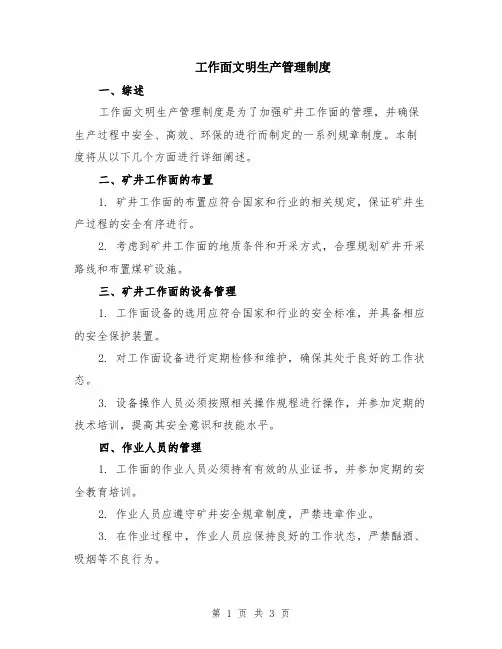 工作面文明生产管理制度

一、综述

工作面文明生产管理制度是为了加强矿井工作面的管理，并确保生产过程中安全、高效、环保的进行而制定的一系列规章制度。本制度将从以下几个方面进行详细阐述。

二、矿井工作面的布置

1. 矿井工作面的布置应符合国家和行业的相关规定，保证矿井生产过程的安全有序进行。

2. 考虑到矿井工作面的地质条件和开采方式，合理规划矿井开采路线和布置煤矿设施。

三、矿井工作面的设备管理

1. 工作面设备的选用应符合国家和行业的安全标准，并具备相应的安全保护装置。

2. 对工作面设备进行定期检修和维护，确保其处于良好的工作状态。

3. 设备操作人员必须按照相关操作规程进行操作，并参加定期的技术培训，提高其安全意识和技能水平。

四、作业人员的管理

1. 工作面的作业人员必须持有有效的从业证书，并参加定期的安全教育培训。

2. 作业人员应遵守矿井安全规章制度，严禁违章作业。

3. 在作业过程中，作业人员应保持良好的工作状态，严禁酗酒、吸烟等不良行为。

第 1 页 共 3 页